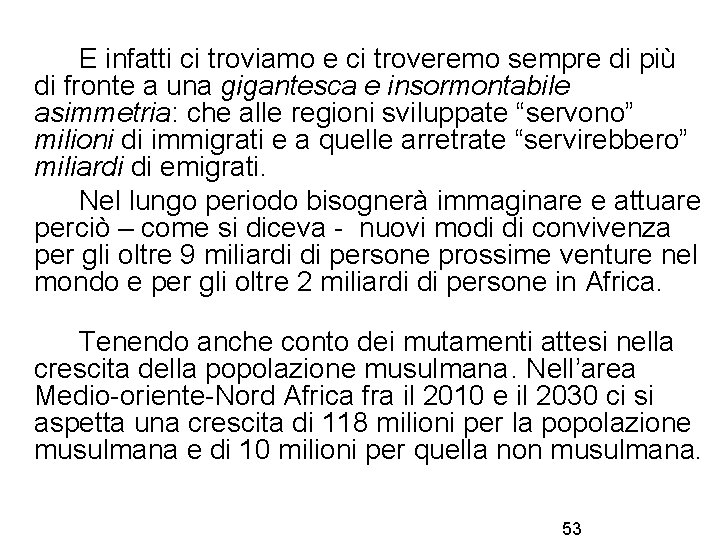 E infatti ci troviamo e ci troveremo sempre di più di fronte a una gigantesca e insormontabile asimmetria: che alle regioni sviluppate “servono” milioni di immigrati e a quelle arretrate “servirebbero” miliardi di emigrati.

Nel lungo periodo bisognerà immaginare e attuare perciò – come si diceva - nuovi modi di convivenza per gli oltre 9 miliardi di persone prossime venture nel mondo e per gli oltre 2 miliardi di persone in Africa.

Tenendo anche conto dei mutamenti attesi nella crescita della popolazione musulmana. Nell’area Medio-oriente-Nord Africa fra il 2010 e il 2030 ci si aspetta una crescita di 118 milioni per la popolazione musulmana e di 10 milioni per quella non musulmana.

53